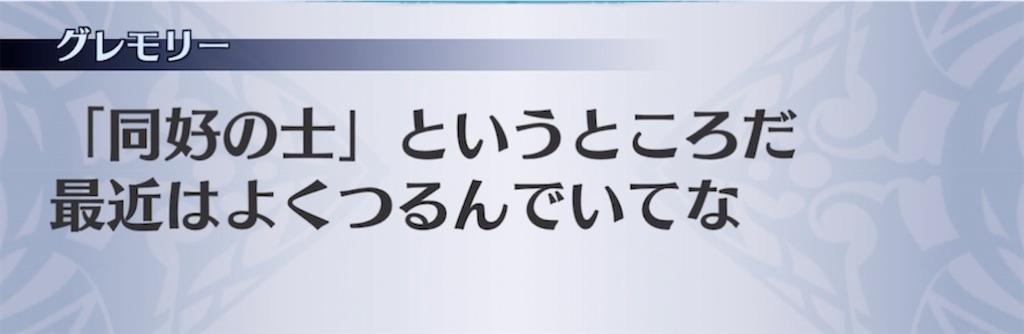 グレモリー

「同好の士」というところだ
最近はよくつるんでいてな